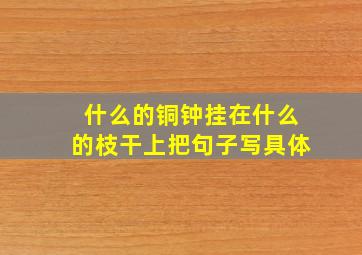 什么的铜钟挂在什么的枝干上把句子写具体